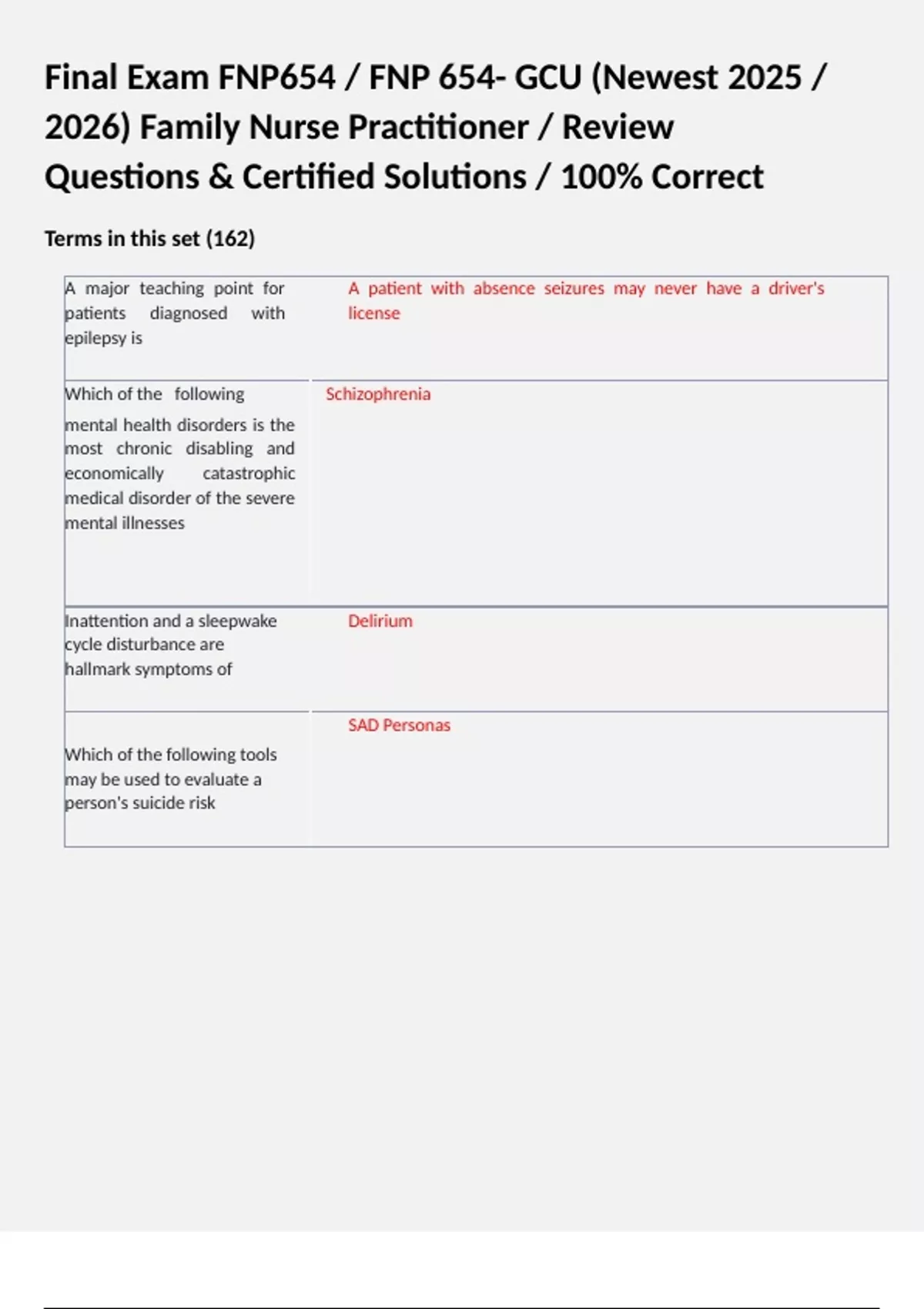 Final Exam FNP654 / FNP 654- GCU (Newest 2025 / 2026) Family Nurse Practitioner / Review Questions & Certified Solutions / 100% Correct

Terms in this set (162)

| | |
|---|---|
| A major teaching point for patients diagnosed with epilepsy is | A patient with absence seizures may never have a driver's license |
| Which of the following mental health disorders is the most chronic disabling and economically catastrophic medical disorder of the severe mental illnesses | Schizophrenia |
| Inattention and a sleepwake cycle disturbance are hallmark symptoms of | Delirium |
| Which of the following tools may be used to evaluate a person's suicide risk | SAD Personas |